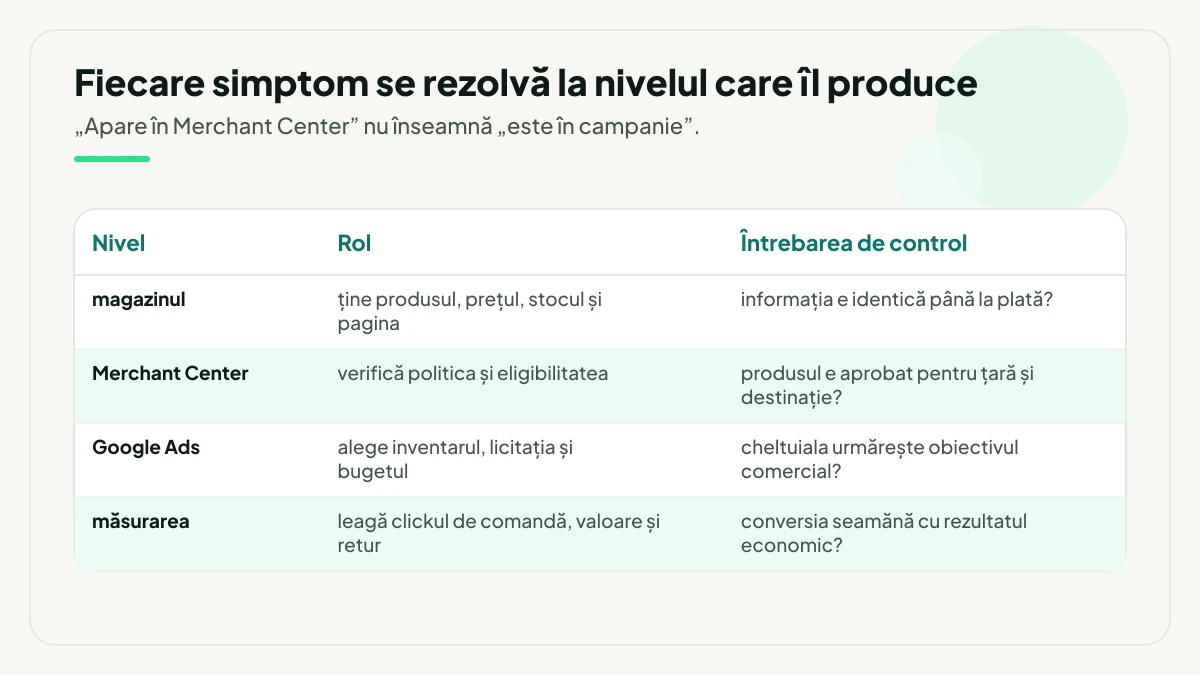 Fiecare simptom se rezolvă la nivelul care îl produce

„Apare în Merchant Center” nu înseamnă „este în campanie”.

| Nivel | Rol | Întrebarea de control |
|---|---|---|
| magazinul | ține produsul, prețul, stocul și pagina | informația e identică până la plată? |
| Merchant Center | verifică politica și eligibilitatea | produsul e aprobat pentru țară și destinație? |
| Google Ads | alege inventarul, licitația și bugetul | cheltuiala urmărește obiectivul comercial? |
| măsurarea | leagă clickul de comandă, valoare și retur | conversia seamănă cu rezultatul economic? |